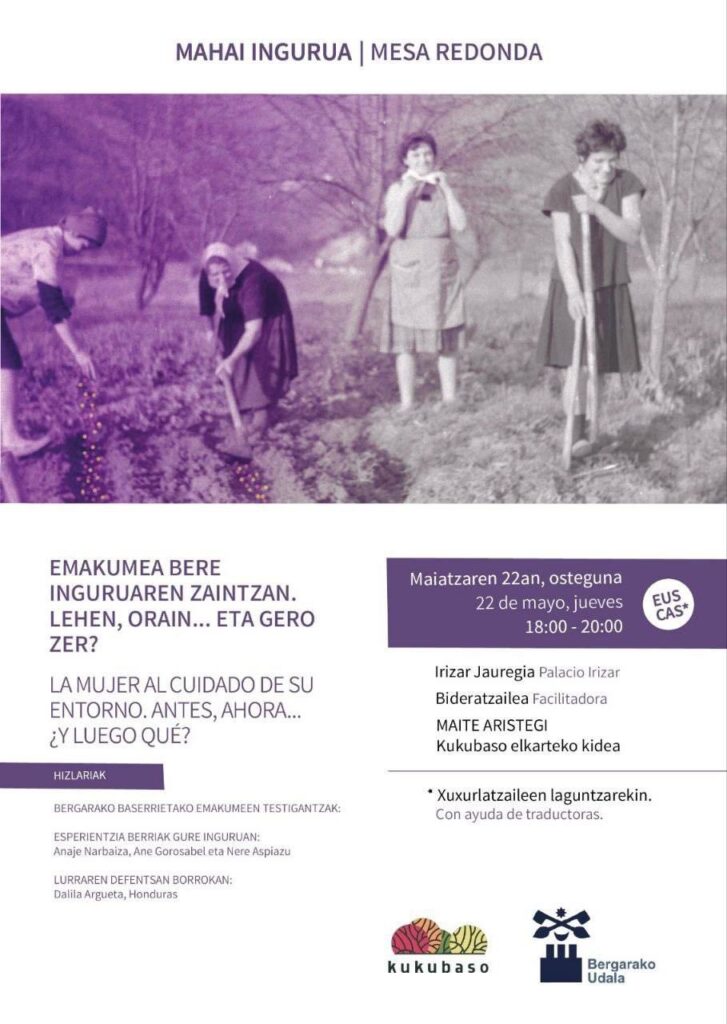 MAHAI INGURUA | MESA REDONDA

EMAKUMEA BERE INGURUAREN ZAINTZAN. LEHEN, ORAIN... ETA GERO ZER?

LA MUJER AL CUIDADO DE SU ENTORNO. ANTES, AHORA... ¿Y LUEGO QUÉ?

HIZLARIAK

BERGARAKO BASERRIETAKO EMAKUMEEN TESTIGANTZAK:

ESPERIENTZIA BERRIAK GURE INGURUAN:
Anaje Narbaiza, Ane Gorosabel eta Nere Aspiazu

LURRAREN DEFENTSAN BORROKAN:
Dalila Argueta, Honduras

Maiatzaren 22an, osteguna
22 de mayo, jueves
18:00 - 20:00

EUS CAS*

Irizar Jauregia Palacio Irizar

Bideratzailea Facilitadora

MAITE ARISTEGI
Kukubaso elkarteko kidea

* Xuxurlatzaileen laguntzarekin.
Con ayuda de traductoras.

kukubaso

Bergarako Udala